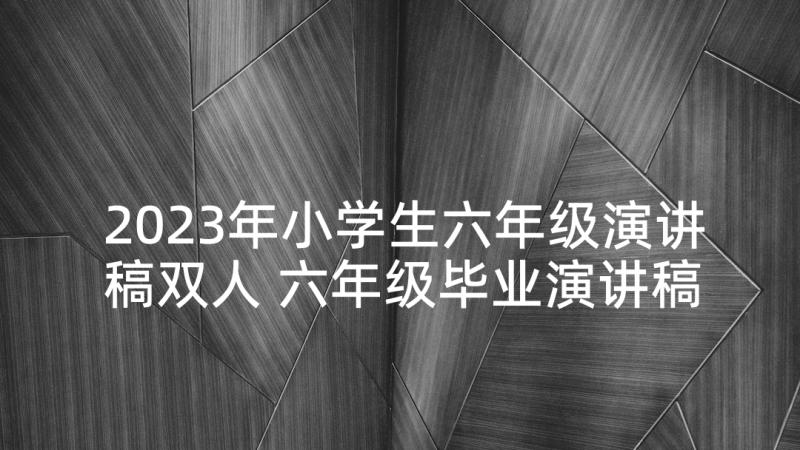 2023年小学生六年级演讲稿双人 六年级毕业演讲稿